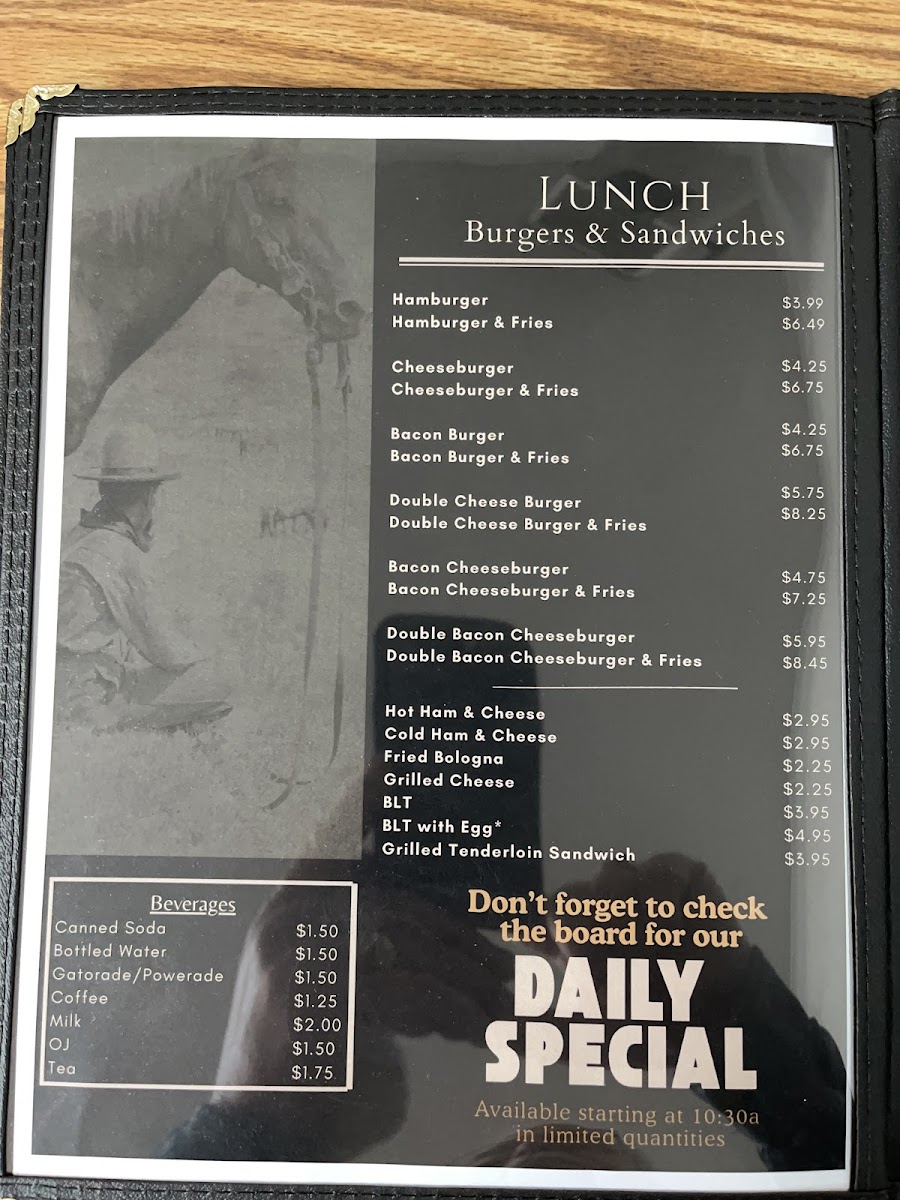 LUNCH
Burgers & Sandwiches

Hamburger $3.99
Hamburger & Fries $6.49

Cheeseburger $4.25
Cheeseburger & Fries $6.75

Bacon Burger $4.25
Bacon Burger & Fries $6.75

Double Cheese Burger $5.75
Double Cheese Burger & Fries $8.25

Bacon Cheeseburger $4.75
Bacon Cheeseburger & Fries $7.25

Double Bacon Cheeseburger $5.95
Double Bacon Cheeseburger & Fries $8.45

Hot Ham & Cheese $2.95
Cold Ham & Cheese $2.95
Fried Bologna $2.25
Grilled Cheese $2.25
BLT $3.95
BLT with Egg* $4.95
Grilled Tenderloin Sandwich $3.95

Beverages
Canned Soda $1.50
Bottled Water $1.50
Gatorade/Powerade $1.50
Coffee $1.25
Milk $2.00
OJ $1.50
Tea $1.75

Don't forget to check the board for our

DAILY SPECIAL

Available starting at 10:30a in limited quantities